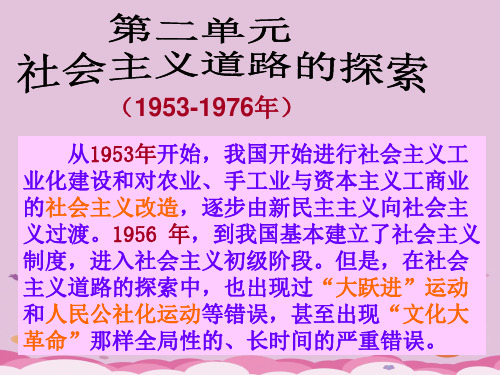 第二单元
社会主义道路的探索
（1953-1976年）

从1953年开始，我国开始进行社会主义工业化建设和对农业、手工业与资本主义工商业的社会主义改造，逐步由新民主主义向社会主义过渡。1956 年，到我国基本建立了社会主义制度，进入社会主义初级阶段。但是，在社会主义道路的探索中，也出现过“大跃进”运动和人民公社化运动等错误，甚至出现“文化大革命”那样全局性的、长时间的严重错误。